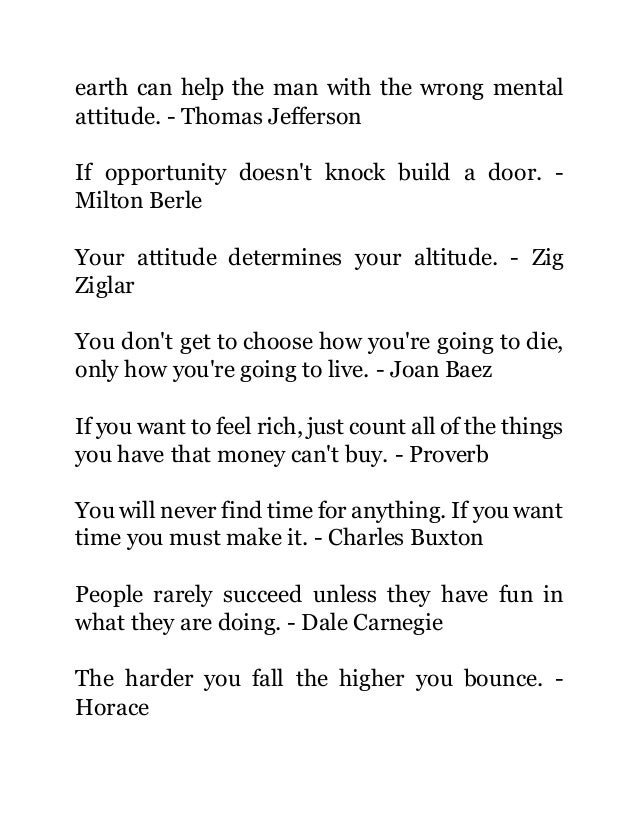 earth can help the man with the wrong mental attitude. - Thomas Jefferson

If opportunity doesn't knock build a door. - Milton Berle

Your attitude determines your altitude. - Zig Ziglar

You don't get to choose how you're going to die, only how you're going to live. - Joan Baez

If you want to feel rich, just count all of the things you have that money can't buy. - Proverb

You will never find time for anything. If you want time you must make it. - Charles Buxton

People rarely succeed unless they have fun in what they are doing. - Dale Carnegie

The harder you fall the higher you bounce. - Horace